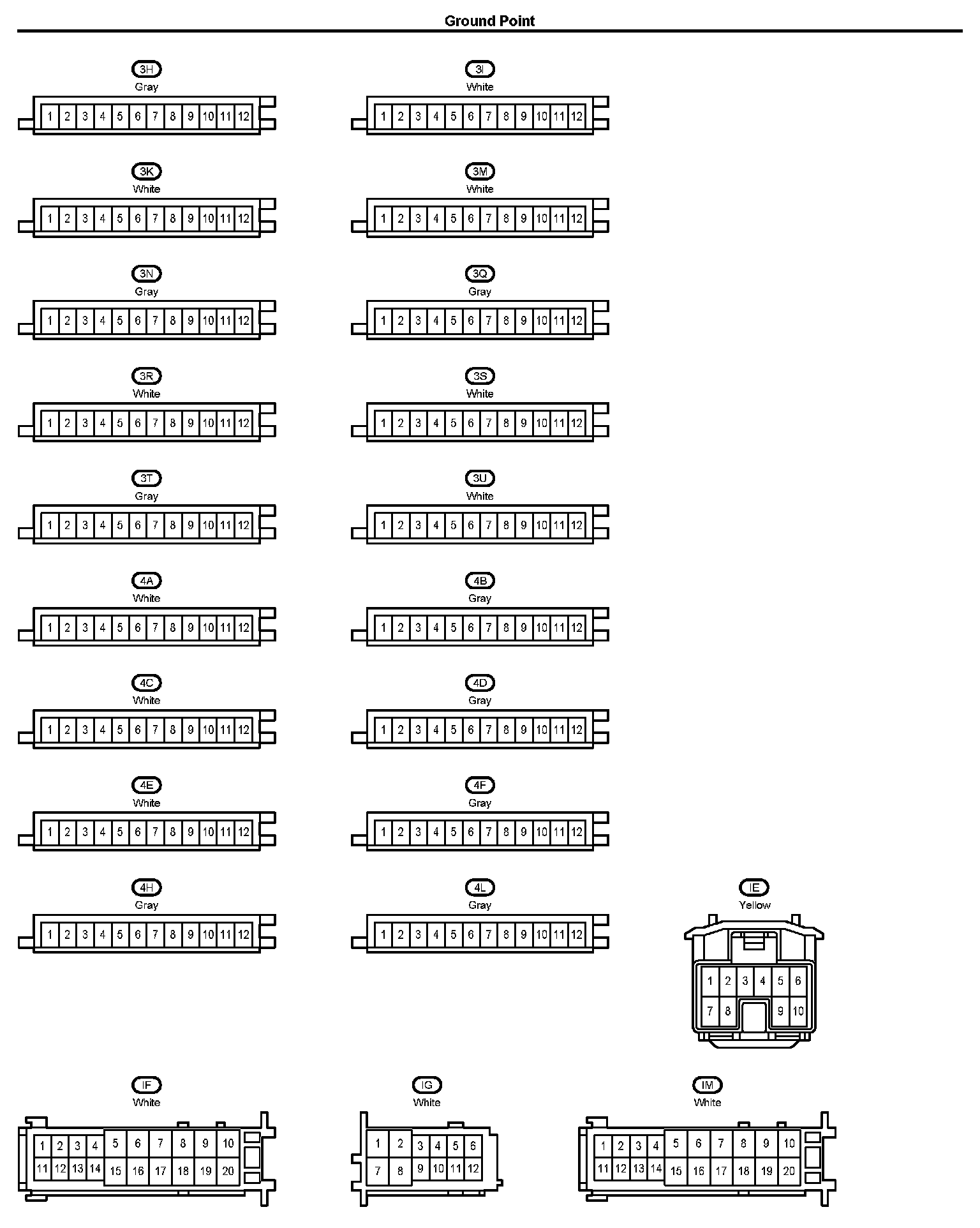 Ground Point

3H
Gray
1 2 3 4 5 6 7 8 9 10 11 12

3I
White
1 2 3 4 5 6 7 8 9 10 11 12

3K
White
1 2 3 4 5 6 7 8 9 10 11 12

3M
White
1 2 3 4 5 6 7 8 9 10 11 12

3N
Gray
1 2 3 4 5 6 7 8 9 10 11 12

3Q
Gray
1 2 3 4 5 6 7 8 9 10 11 12

3R
White
1 2 3 4 5 6 7 8 9 10 11 12

3S
White
1 2 3 4 5 6 7 8 9 10 11 12

3T
Gray
1 2 3 4 5 6 7 8 9 10 11 12

3U
White
1 2 3 4 5 6 7 8 9 10 11 12

4A
White
1 2 3 4 5 6 7 8 9 10 11 12

4B
Gray
1 2 3 4 5 6 7 8 9 10 11 12

4C
White
1 2 3 4 5 6 7 8 9 10 11 12

4D
Gray
1 2 3 4 5 6 7 8 9 10 11 12

4E
White
1 2 3 4 5 6 7 8 9 10 11 12

4F
Gray
1 2 3 4 5 6 7 8 9 10 11 12

4H
Gray
1 2 3 4 5 6 7 8 9 10 11 12

4L
Gray
1 2 3 4 5 6 7 8 9 10 11 12

IE
Yellow
1 2 3 4 5 6
7 8 9 10

IF
White
1 2 3 4 5 6 7 8 9 10
11 12 13 14 15 16 17 18 19 20

IG
White
1 2 3 4 5 6
7 8 9 10 11 12

IM
White
1 2 3 4 5 6 7 8 9 10
11 12 13 14 15 16 17 18 19 20